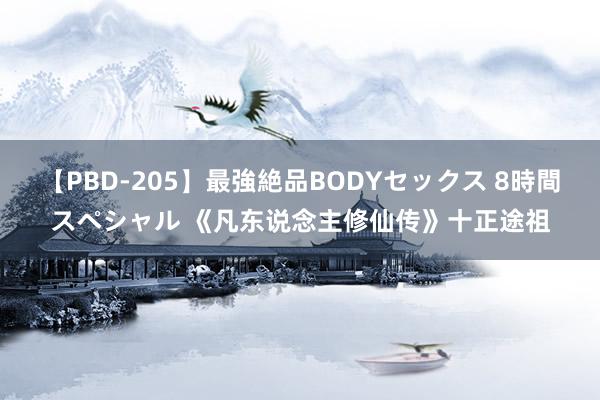 【PBD-205】最強絶品BODYセックス 8時間スペシャル 《凡东说念主修仙传》十正途祖